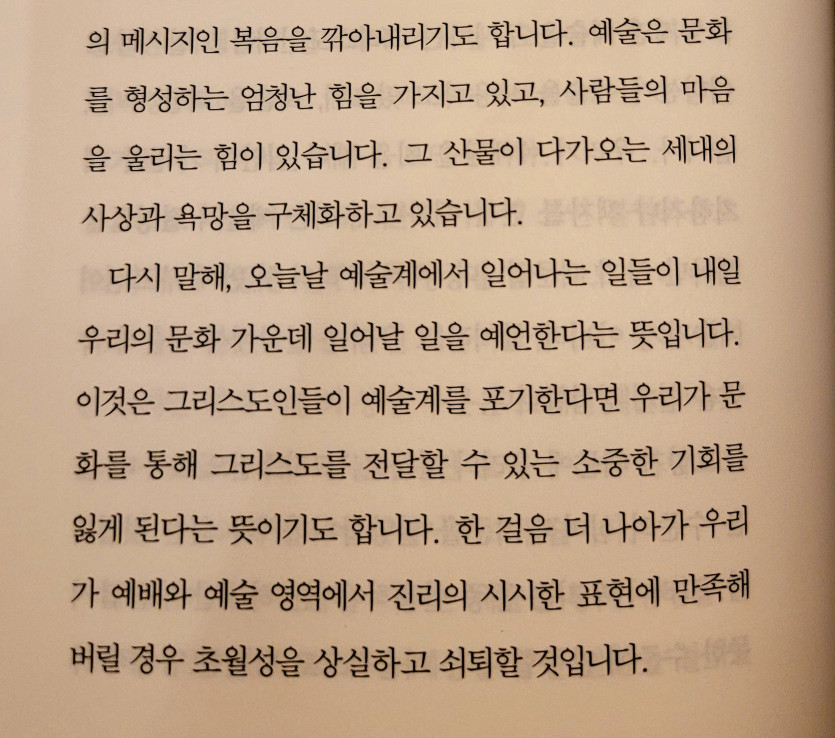 의 메시지인 복음을 깎아내리기도 합니다. 예술은 문화를 형성하는 엄청난 힘을 가지고 있고, 사람들의 마음을 울리는 힘이 있습니다. 그 산물이 다가오는 세대의 사상과 욕망을 구체화하고 있습니다.

다시 말해, 오늘날 예술계에서 일어나는 일들이 내일 우리의 문화 가운데 일어날 일을 예언한다는 뜻입니다. 이것은 그리스도인들이 예술계를 포기한다면 우리가 문화를 통해 그리스도를 전달할 수 있는 소중한 기회를 잃게 된다는 뜻이기도 합니다. 한 걸음 더 나아가 우리가 예배와 예술 영역에서 진리의 시시한 표현에 만족해 버릴 경우 초월성을 상실하고 쇠퇴할 것입니다.